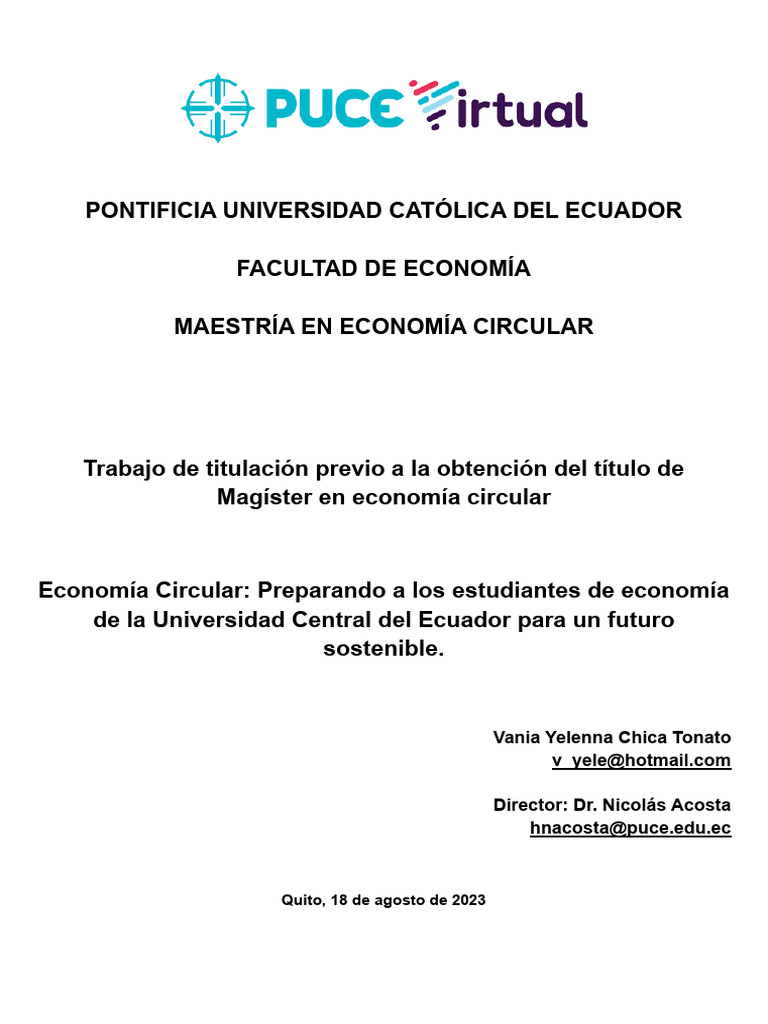 PUCE Virtual

PONTIFICIA UNIVERSIDAD CATÓLICA DEL ECUADOR

FACULTAD DE ECONOMÍA

MAESTRÍA EN ECONOMÍA CIRCULAR

Trabajo de titulación previo a la obtención del título de Magíster en economía circular

Economía Circular: Preparando a los estudiantes de economía de la Universidad Central del Ecuador para un futuro sostenible.

Vania Yelenna Chica Tonato
v_yele@hotmail.com

Director: Dr. Nicolás Acosta
hnacosta@puce.edu.ec

Quito, 18 de agosto de 2023